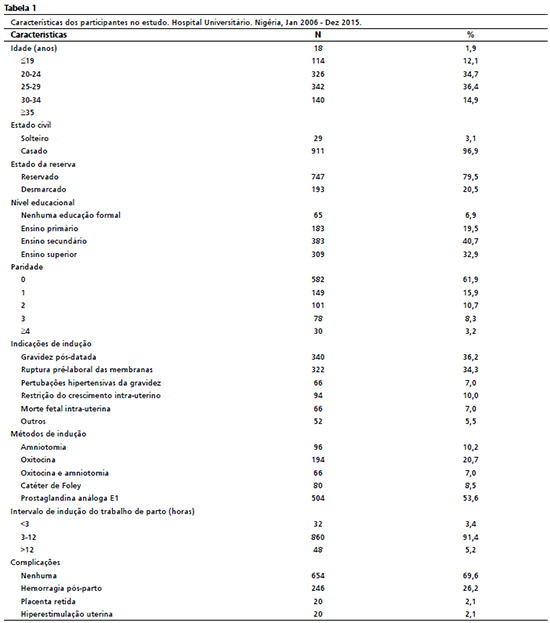 Tabela 1

Características dos participantes no estudo. Hospital Universitário. Nigéria, Jan 2006 - Dez 2015.

| Características | N | % |
|---|---|---|
| Idade (anos) | 18 | 1,9 |
| ≤19 | 114 | 12,1 |
| 20-24 | 326 | 34,7 |
| 25-29 | 342 | 36,4 |
| 30-34 | 140 | 14,9 |
| ≥35 | | |
| Estado civil | | |
| Solteiro | 29 | 3,1 |
| Casado | 911 | 96,9 |
| Estado da reserva | | |
| Reservado | 747 | 79,5 |
| Desmarcado | 193 | 20,5 |
| Nível educacional | | |
| Nenhuma educação formal | 65 | 6,9 |
| Ensino primário | 183 | 19,5 |
| Ensino secundário | 383 | 40,7 |
| Ensino superior | 309 | 32,9 |
| Paridade | | |
| 0 | 582 | 61,9 |
| 1 | 149 | 15,9 |
| 2 | 101 | 10,7 |
| 3 | 78 | 8,3 |
| ≥4 | 30 | 3,2 |
| Indicações de indução | | |
| Gravidez pós-datada | 340 | 36,2 |
| Ruptura pré-laboral das membranas | 322 | 34,3 |
| Pertubações hipertensivas da gravidez | 66 | 7,0 |
| Restrição do crescimento intra-uterino | 94 | 10,0 |
| Morte fetal intra-uterina | 66 | 7,0 |
| Outros | 52 | 5,5 |
| Métodos de indução | | |
| Amniotomia | 96 | 10,2 |
| Oxitocina | 194 | 20,7 |
| Oxitocina e amniotomia | 66 | 7,0 |
| Catéter de Foley | 80 | 8,5 |
| Prostaglandina análoga E1 | 504 | 53,6 |
| Intervalo de indução do trabalho de parto (horas) | | |
| <3 | 32 | 3,4 |
| 3-12 | 860 | 91,4 |
| >12 | 48 | 5,2 |
| Complicações | | |
| Nenhuma | 654 | 69,6 |
| Hemorragia pós-parto | 246 | 26,2 |
| Placenta retida | 20 | 2,1 |
| Hiperestimulação uterina | 20 | 2,1 |